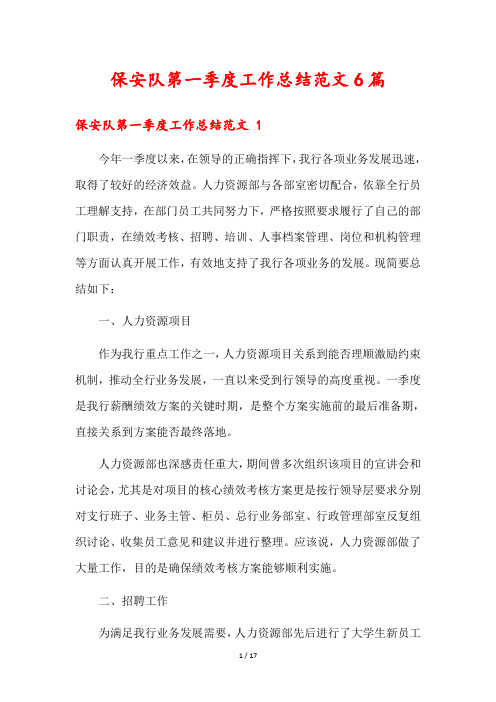 保安队第一季度工作总结范文6篇

保安队第一季度工作总结范文 1

今年一季度以来，在领导的正确指挥下，我行各项业务发展迅速，取得了较好的经济效益。人力资源部与各部室密切配合，依靠全行员工理解支持，在部门员工共同努力下，严格按照要求履行了自己的部门职责，在绩效考核、招聘、培训、人事档案管理、岗位和机构管理等方面认真开展工作，有效地支持了我行各项业务的发展。现简要总结如下：

一、人力资源项目

作为我行重点工作之一，人力资源项目关系到能否理顺激励约束机制，推动全行业务发展，一直以来受到行领导的高度重视。一季度是我行薪酬绩效方案的关键时期，是整个方案实施前的最后准备期，直接关系到方案能否最终落地。

人力资源部也深感责任重大，期间曾多次组织该项目的宣讲会和讨论会，尤其是对项目的核心绩效考核方案更是按行领导层要求分别对支行班子、业务主管、柜员、总行业务部室、行政管理部室反复组织讨论、收集员工意见和建议并进行整理。应该说，人力资源部做了大量工作，目的是确保绩效考核方案能够顺利实施。

二、招聘工作

为满足我行业务发展需要，人力资源部先后进行了大学生新员工

1 / 17